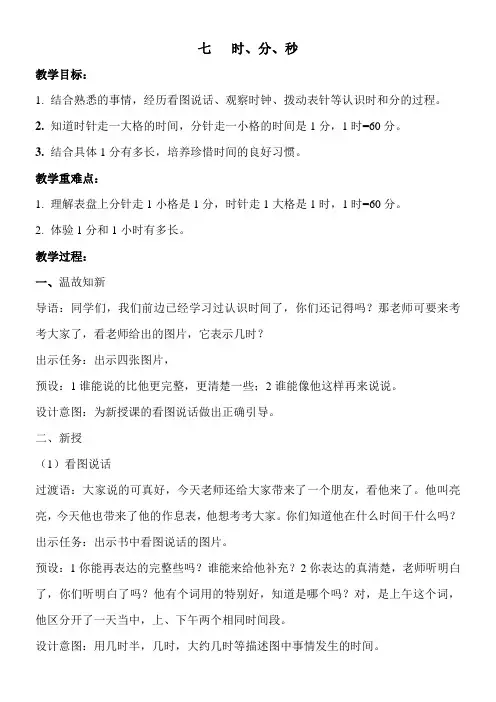 七　时、分、秒

教学目标：

1. 结合熟悉的事情，经历看图说话、观察时钟、拨动表针等认识时和分的过程。

2. 知道时针走一大格的时间，分针走一小格的时间是 1 分，1 时=60 分。

3. 结合具体 1 分有多长，培养珍惜时间的良好习惯。

教学重难点：

1. 理解表盘上分针走 1 小格是 1 分，时针走 1 大格是 1 时，1 时=60 分。

2. 体验 1 分和 1 小时有多长。

教学过程：

一、温故知新

导语：同学们，我们前边已经学习过认识时间了，你们还记得吗？那老师可要来考考大家了，看老师给出的图片，它表示几时？

出示任务：出示四张图片，

预设：1 谁能说的比他更完整，更清楚一些；2 谁能像他这样再来说说。

设计意图：为新授课的看图说话做出正确引导。

二、新授

（1）看图说话

过渡语：大家说的可真好，今天老师还给大家带来了一个朋友，看他来了。他叫亮亮，今天他也带来了他的作息表，他想考考大家。你们知道他在什么时间干什么吗？

出示任务：出示书中看图说话的图片。

预设：1 你能再表达的完整些吗？谁能来给他补充？2 你表达的真清楚，老师听明白了，你们听明白了吗？他有个词用的特别好，知道是哪个吗？对，是上午这个词，他区分开了一天当中，上、下午两个相同时间段。

设计意图：用几时半，几时，大约几时等描述图中事情发生的时间。